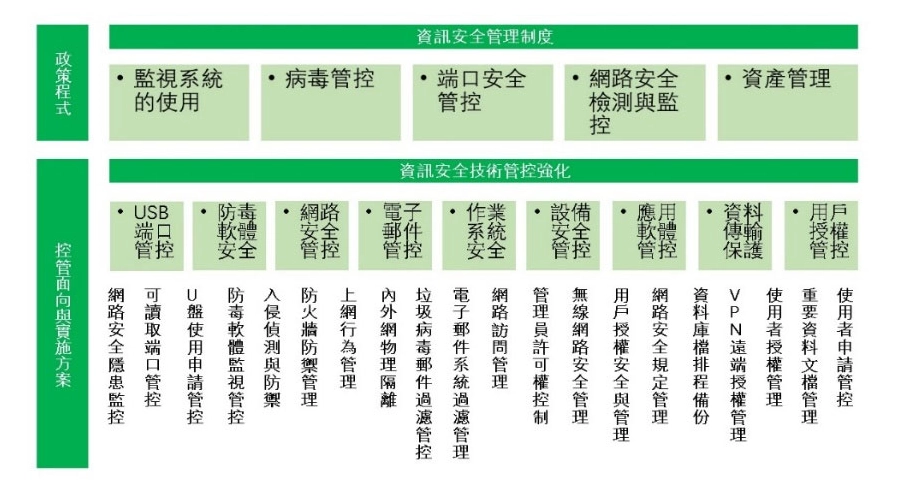 政策程式

資訊安全管理制度

• 監視系統的使用

• 病毒管控

• 端口安全管控

• 網路安全檢測與監控

• 資產管理

控管面向與實施方案

資訊安全技術管控強化

• USB端口管控

• 防毒軟體安全

• 網路安全管控

• 電子郵件管控

• 作業系統安全

• 設備安全管控

• 應用軟體管控

• 資料傳輸保護

• 用戶授權管控

網路安全隱患監控

可讀取端口管控

U盤使用申請管控

防毒軟體監視管控

入侵偵測與防禦

防火牆防禦管理

上網行為管理

內外網物理隔離

垃圾病毒郵件過濾管控

電子郵件系統過濾管理

網路訪問管理

管理員許可權控制

無線網路安全管理

用戶授權安全與管理

網路安全規定管理

資料庫檔排程備份

VPN遠端授權管理

使用者授權管理

重要資料文檔管理

使用者申請管控